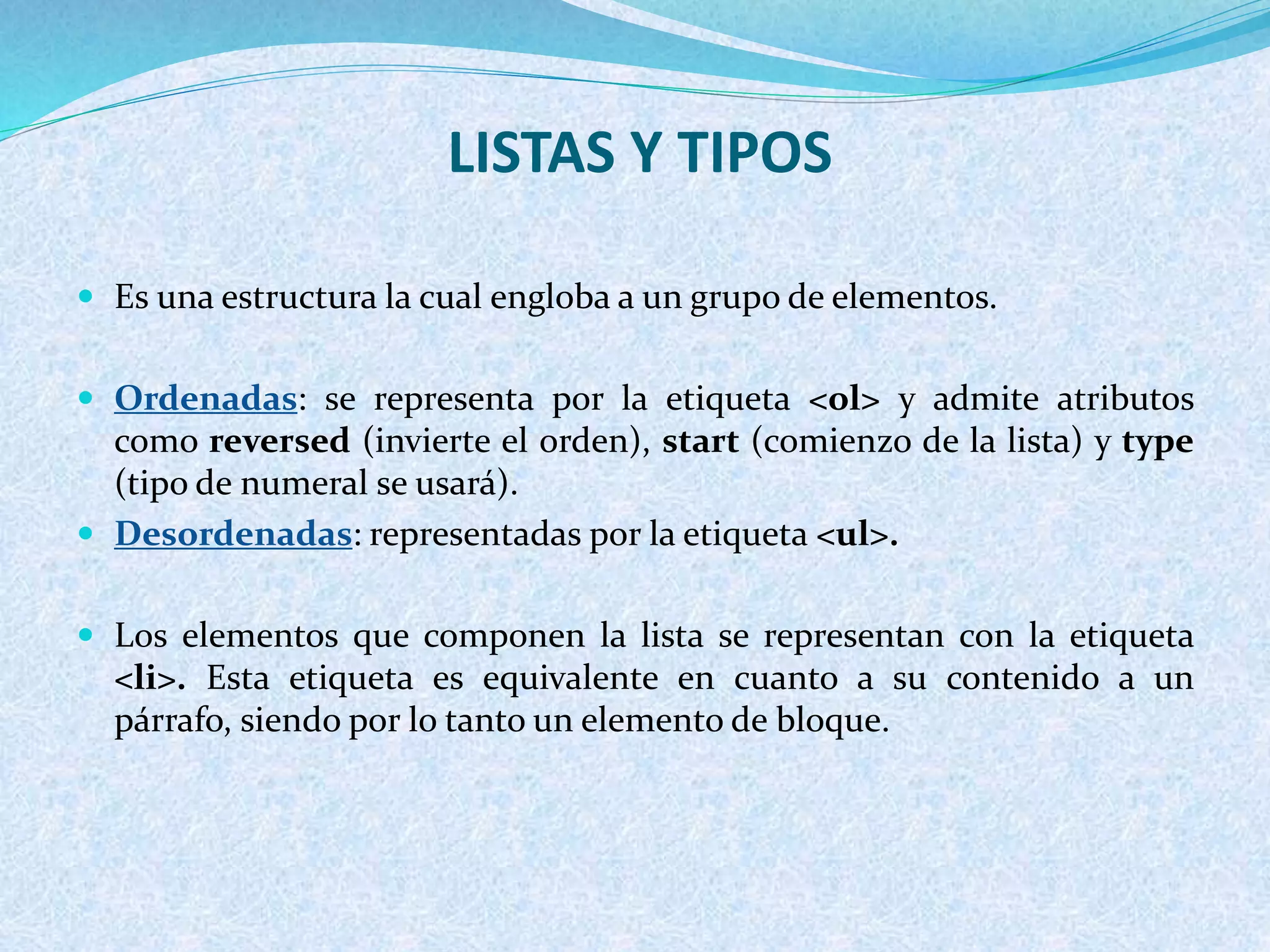 LISTAS Y TIPOS

Es una estructura la cual engloba a un grupo de elementos.

Ordenadas: se representa por la etiqueta <ol> y admite atributos como reversed (invierte el orden), start (comienzo de la lista) y type (tipo de numeral se usará).

Desordenadas: representadas por la etiqueta <ul>.

Los elementos que componen la lista se representan con la etiqueta <li>. Esta etiqueta es equivalente en cuanto a su contenido a un párrafo, siendo por lo tanto un elemento de bloque.